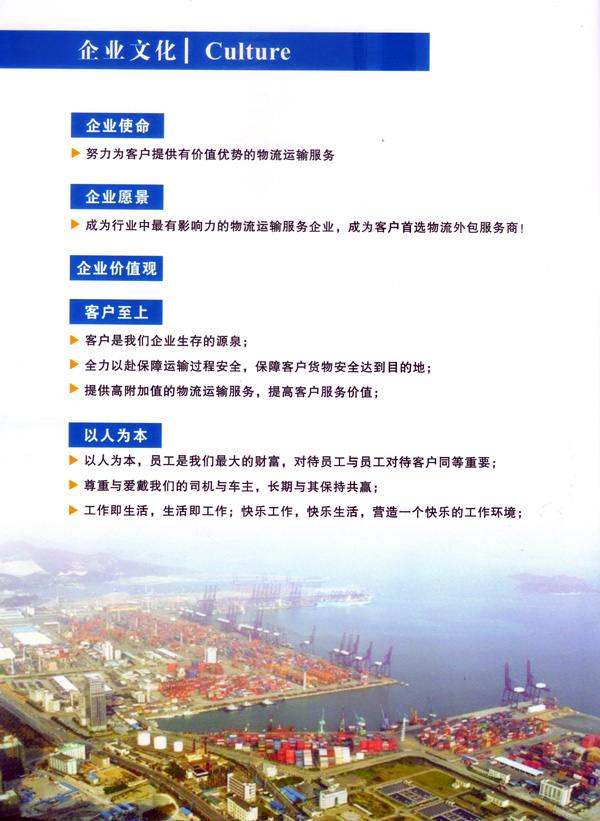 企业文化 | Culture

企业使命

▶ 努力为客户提供有价值优势的物流运输服务

企业愿景

▶ 成为行业中最有影响力的物流运输服务企业，成为客户首选物流外包服务商！

企业价值观

客户至上

▶ 客户是我们企业生存的源泉；

▶ 全力以赴保障运输过程安全，保障客户货物安全达到目的地；

▶ 提供高附加值的物流运输服务，提高客户服务价值；

以人为本

▶ 以人为本，员工是我们最大的财富，对待员工与员工对待客户同等重要；

▶ 尊重与爱戴我们的司机与车主，长期与其保持共赢；

▶ 工作即生活，生活即工作；快乐工作，快乐生活，营造一个快乐的工作环境；